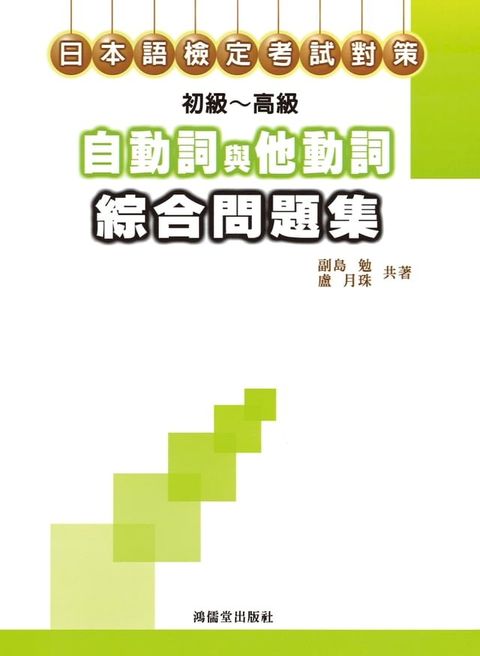 日本語檢定考試對策

初級～高級
自動詞與他動詞
綜合問題集

副島 勉
盧 月珠 共著

鴻儒堂出版社